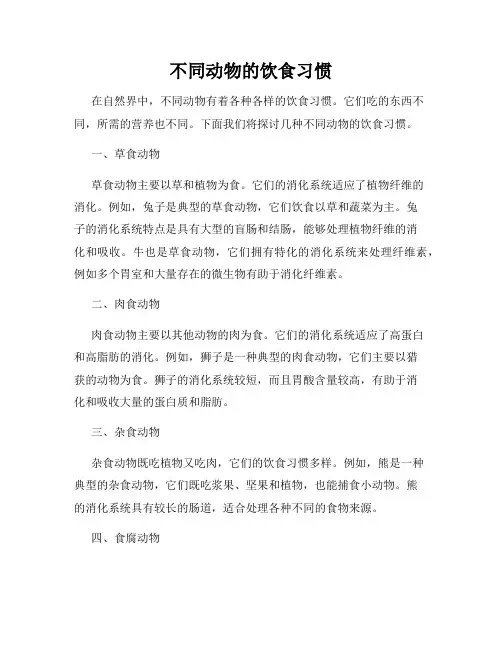 不同动物的饮食习惯

在自然界中，不同动物有着各种各样的饮食习惯。它们吃的东西不同，所需的营养也不同。下面我们将探讨几种不同动物的饮食习惯。

一、草食动物

草食动物主要以草和植物为食。它们的消化系统适应了植物纤维的消化。例如，兔子是典型的草食动物，它们饮食以草和蔬菜为主。兔子的消化系统特点是具有大型的盲肠和结肠，能够处理植物纤维的消化和吸收。牛也是草食动物，它们拥有特化的消化系统来处理纤维素，例如多个胃室和大量存在的微生物有助于消化纤维素。

二、肉食动物

肉食动物主要以其他动物的肉为食。它们的消化系统适应了高蛋白和高脂肪的消化。例如，狮子是一种典型的肉食动物，它们主要以猎获的动物为食。狮子的消化系统较短，而且胃酸含量较高，有助于消化和吸收大量的蛋白质和脂肪。

三、杂食动物

杂食动物既吃植物又吃肉，它们的饮食习惯多样。例如，熊是一种典型的杂食动物，它们既吃浆果、坚果和植物，也能捕食小动物。熊的消化系统具有较长的肠道，适合处理各种不同的食物来源。

四、食腐动物